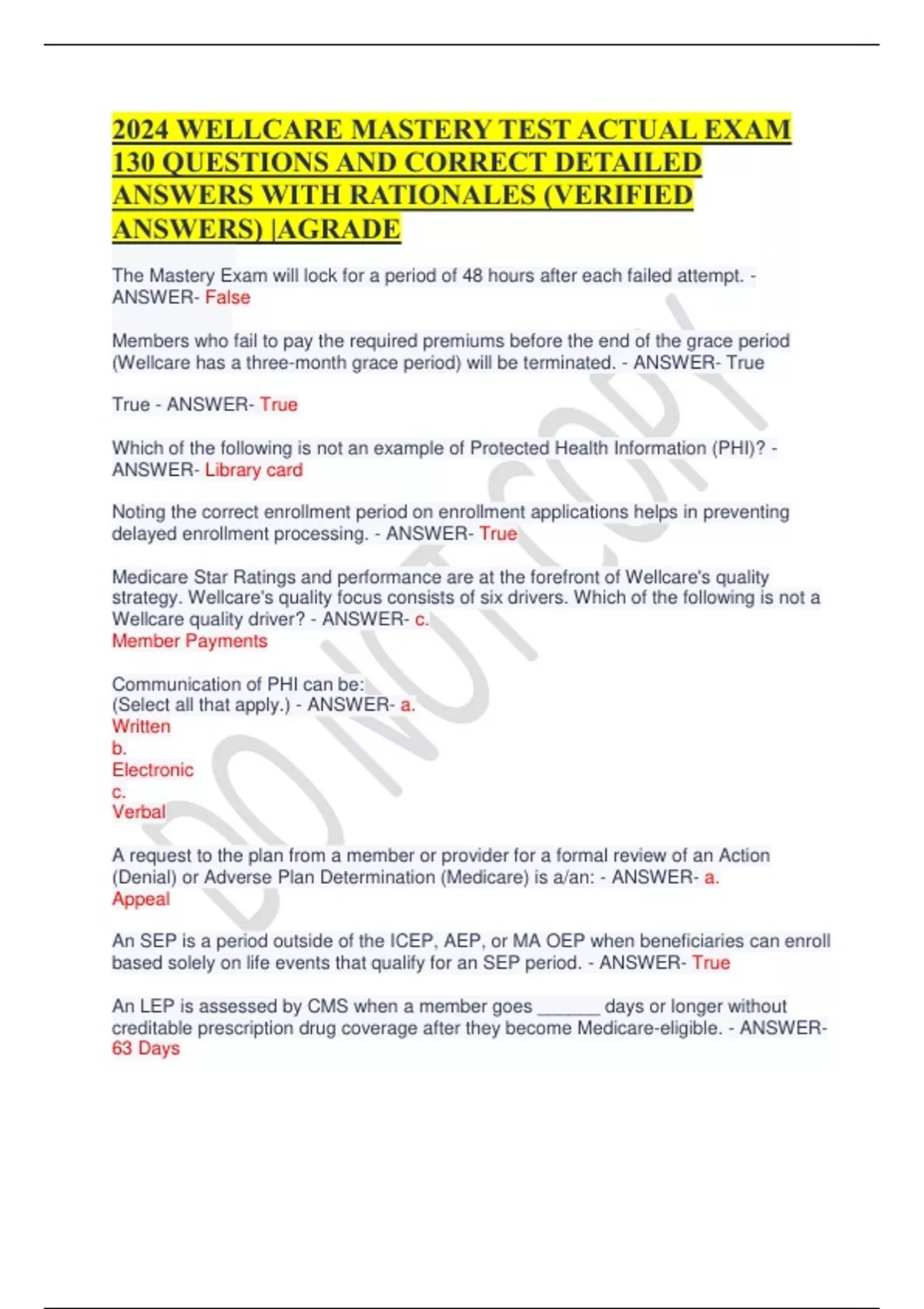 2024 WELLCARE MASTERY TEST ACTUAL EXAM 130 QUESTIONS AND CORRECT DETAILED ANSWERS WITH RATIONALES (VERIFIED ANSWERS) |AGRADE

The Mastery Exam will lock for a period of 48 hours after each failed attempt. - ANSWER- False

Members who fail to pay the required premiums before the end of the grace period (Wellcare has a three-month grace period) will be terminated. - ANSWER- True

True - ANSWER- True

Which of the following is not an example of Protected Health Information (PHI)? - ANSWER- Library card

Noting the correct enrollment period on enrollment applications helps in preventing delayed enrollment processing. - ANSWER- True

Medicare Star Ratings and performance are at the forefront of Wellcare's quality strategy. Wellcare's quality focus consists of six drivers. Which of the following is not a Wellcare quality driver? - ANSWER- c.
Member Payments

Communication of PHI can be:
(Select all that apply.) - ANSWER- a.
Written
b.
Electronic
c.
Verbal

A request to the plan from a member or provider for a formal review of an Action (Denial) or Adverse Plan Determination (Medicare) is a/an: - ANSWER- a.
Appeal

An SEP is a period outside of the ICEP, AEP, or MA OEP when beneficiaries can enroll based solely on life events that qualify for an SEP period. - ANSWER- True

An LEP is assessed by CMS when a member goes ______ days or longer without creditable prescription drug coverage after they become Medicare-eligible. - ANSWER- 63 Days

DO NOT COPY